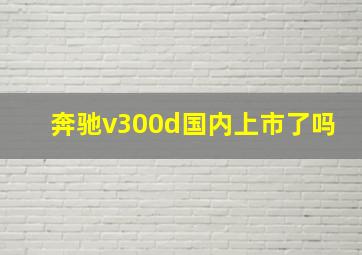 奔驰v300d国内上市了吗